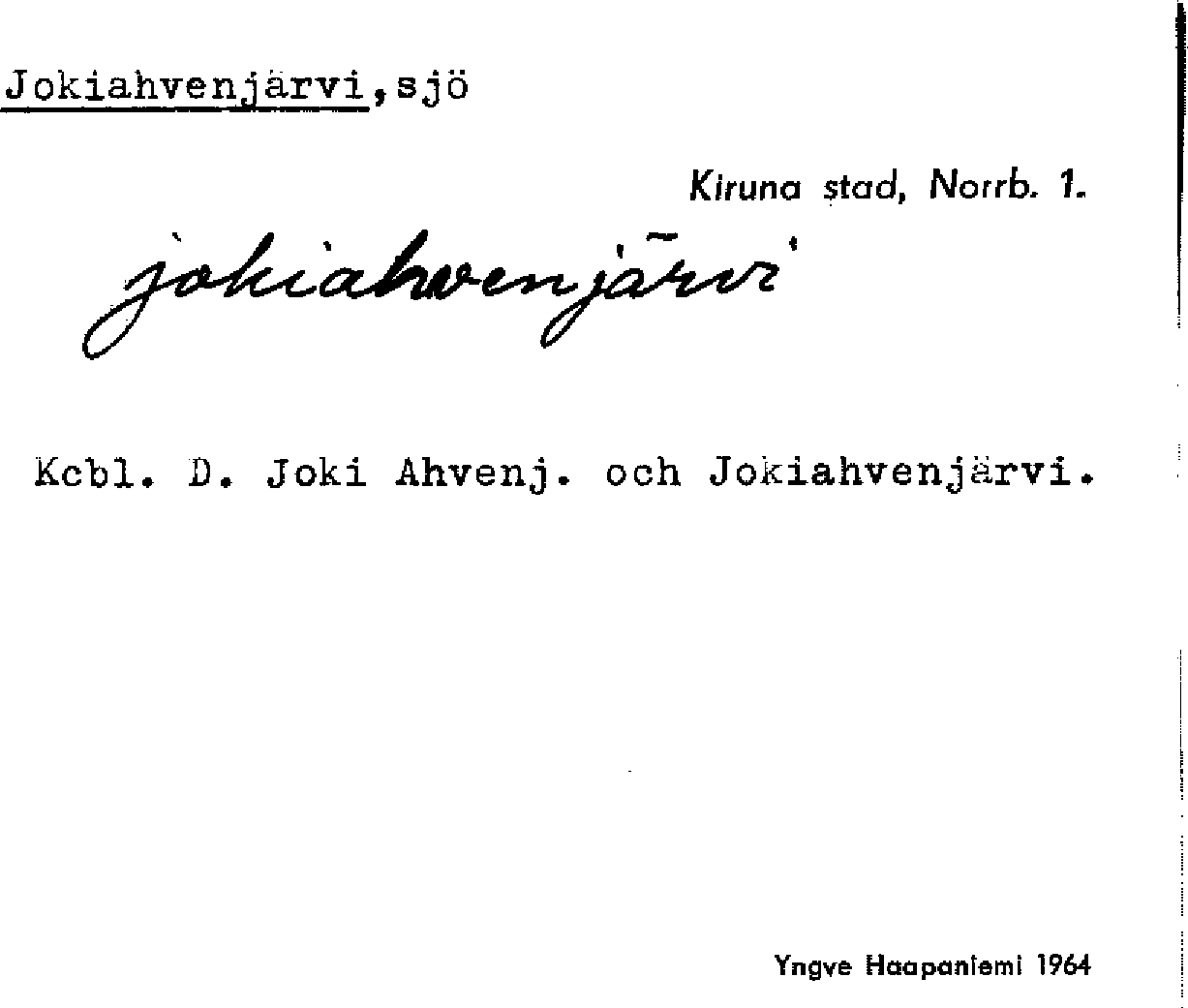 Jokiahvenjärvi,sjö

Kiruna stad, Norrb. 1.

jokiahvenjärvi

Kcbl. D. Joki Ahvenj. och Jokiahvenjärvi.

Yngve Haapaniemi 1964